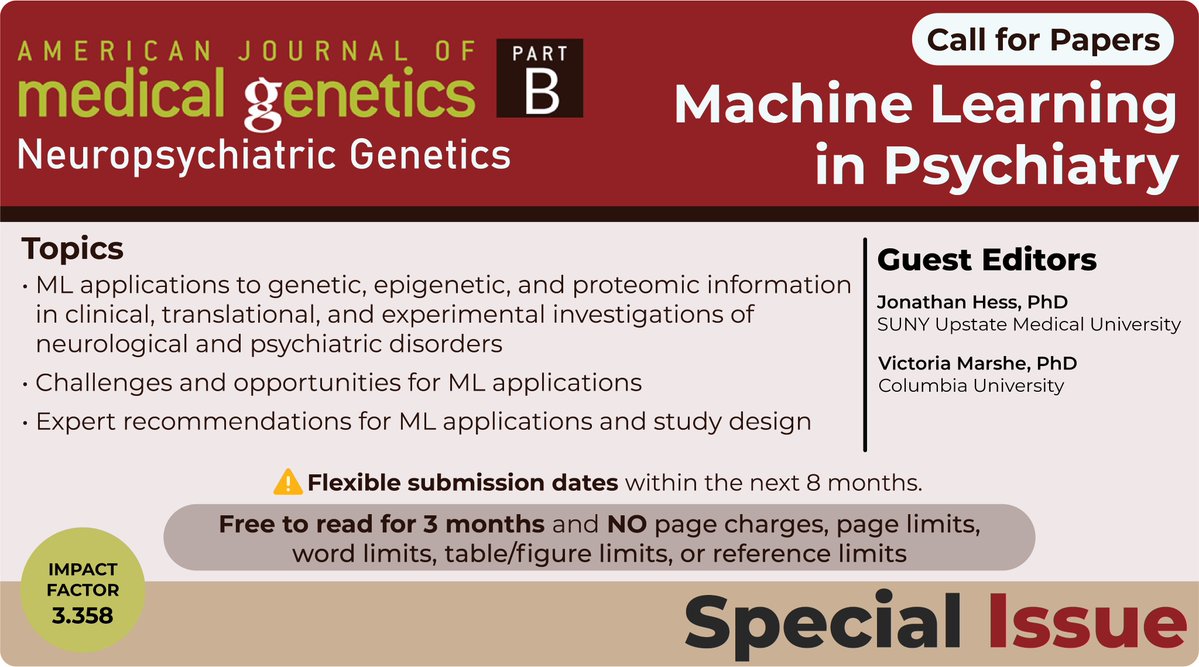 AMERICAN JOURNAL OF
medical genetics
PART
B
Neuropsychiatric Genetics

Call for Papers

Machine Learning in Psychiatry

Topics

• ML applications to genetic, epigenetic, and proteomic information in clinical, translational, and experimental investigations of neurological and psychiatric disorders
• Challenges and opportunities for ML applications
• Expert recommendations for ML applications and study design

Guest Editors

Jonathan Hess, PhD
SUNY Upstate Medical University

Victoria Marshe, PhD
Columbia University

Flexible submission dates within the next 8 months.

Free to read for 3 months and NO page charges, page limits, word limits, table/figure limits, or reference limits

IMPACT FACTOR
3.358

Special Issue